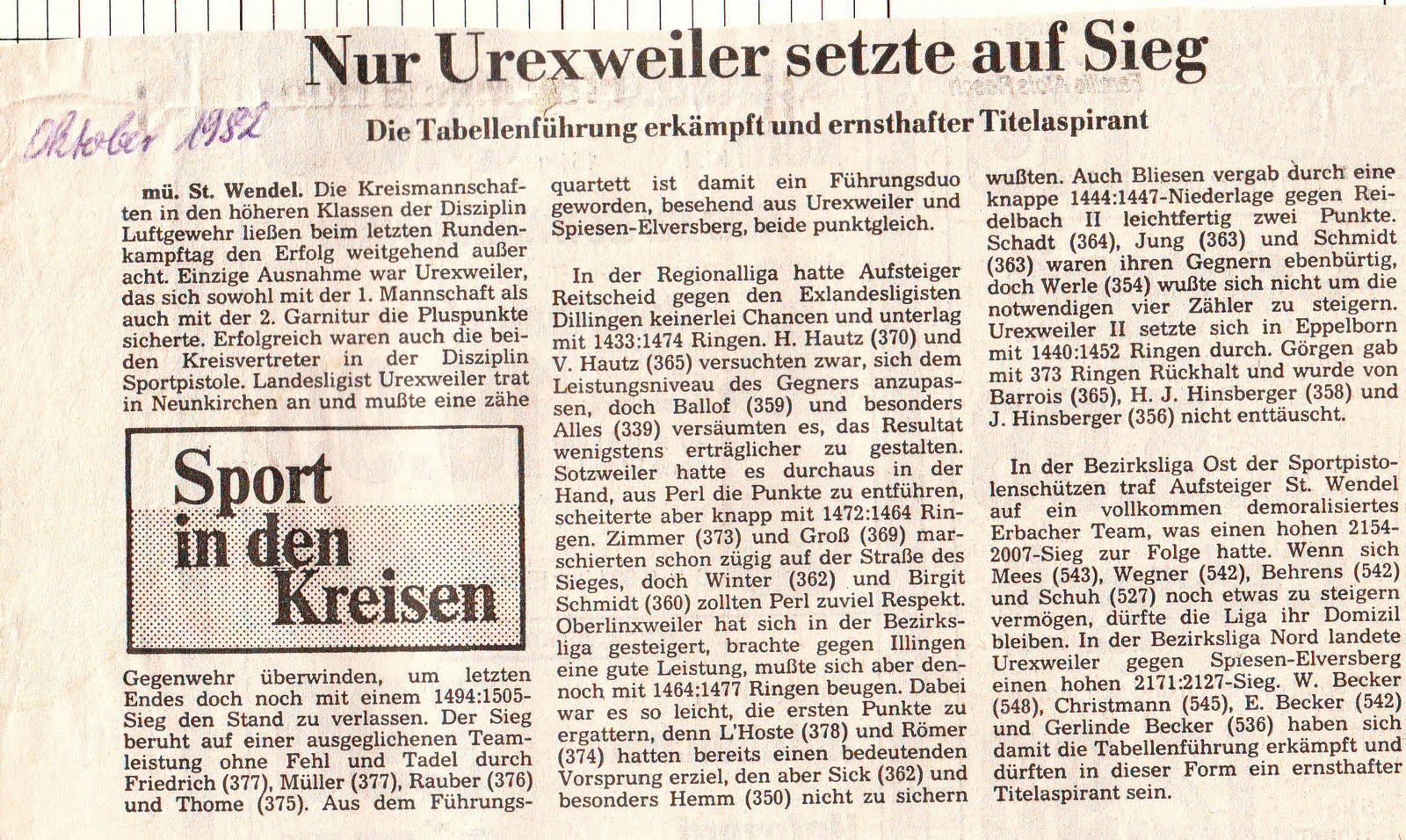 Nur Urexweiler setzte auf Sieg

Oktober 1982

Die Tabellenführung erkämpft und ernsthafter Titelaspirant

mü. St. Wendel. Die Kreismannschaften in den höheren Klassen der Disziplin Luftgewehr ließen beim letzten Rundenkampftag den Erfolg weitgehend außer acht. Einzige Ausnahme war Urexweiler, das sich sowohl mit der 1. Mannschaft als auch mit der 2. Garnitur die Pluspunkte sicherte. Erfolgreich waren auch die beiden Kreisvertreter in der Disziplin Sportpistole. Landesligist Urexweiler trat in Neunkirchen an und mußte eine zähe

Sport in den Kreisen

Gegenwehr überwinden, um letzten Endes doch noch mit einem 1494:1505-Sieg den Stand zu verlassen. Der Sieg beruht auf einer ausgeglichenen Teamleistung ohne Fehl und Tadel durch Friedrich (377), Müller (377), Rauber (376) und Thome (375). Aus dem Führungsquartett ist damit ein Führungsduo geworden, besehend aus Urexweiler und Spiesen-Elversberg, beide punktgleich.

In der Regionalliga hatte Aufsteiger Reitscheid gegen den Exlandesligisten Dillingen keinerlei Chancen und unterlag mit 1433:1474 Ringen. H. Hautz (370) und V. Hautz (365) versuchten zwar, sich dem Leistungsniveau des Gegners anzupassen, doch Ballof (359) und besonders Alles (339) versäumten es, das Resultat wenigstens erträglicher zu gestalten. Sotzweiler hatte es durchaus in der Hand, aus Perl die Punkte zu entführen, scheiterte aber knapp mit 1472:1464 Ringen. Zimmer (373) und Groß (369) marschierten schon zügig auf der Straße des Sieges, doch Winter (362) und Birgit Schmidt (360) zollten Perl zuviel Respekt. Oberlinxweiler hat sich in der Bezirksliga gesteigert, brachte gegen Illingen eine gute Leistung, mußte sich aber dennoch mit 1464:1477 Ringen beugen. Dabei war es so leicht, die ersten Punkte zu ergattern, denn L'Hoste (378) und Römer (374) hatten bereits einen bedeutenden Vorsprung erziel, den aber Sick (362) und besonders Hemm (350) nicht zu sichern wußten. Auch Bliesen vergab durch eine knappe 1444:1447-Niederlage gegen Reidelbach II leichtfertig zwei Punkte. Schadt (364), Jung (363) und Schmidt (363) waren ihren Gegnern ebenbürtig, doch Werle (354) wußte sich nicht um die notwendigen vier Zähler zu steigern. Urexweiler II setzte sich in Eppelborn mit 1440:1452 Ringen durch. Görgen gab mit 373 Ringen Rückhalt und wurde von Barrois (365), H. J. Hinsberger (358) und J. Hinsberger (356) nicht enttäuscht.

In der Bezirksliga Ost der Sportpistolenschützen traf Aufsteiger St. Wendel auf ein vollkommen demoralisiertes Erbacher Team, was einen hohen 2154-2007-Sieg zur Folge hatte. Wenn sich Mees (543), Wegner (542), Behrens (542) und Schuh (527) noch etwas zu steigern vermögen, dürfte die Liga ihr Domizil bleiben. In der Bezirksliga Nord landete Urexweiler gegen Spiesen-Elversberg einen hohen 2171:2127-Sieg. W. Becker (548), Christmann (545), E. Becker (542) und Gerlinde Becker (536) haben sich damit die Tabellenführung erkämpft und dürften in dieser Form ein ernsthafter Titelaspirant sein.